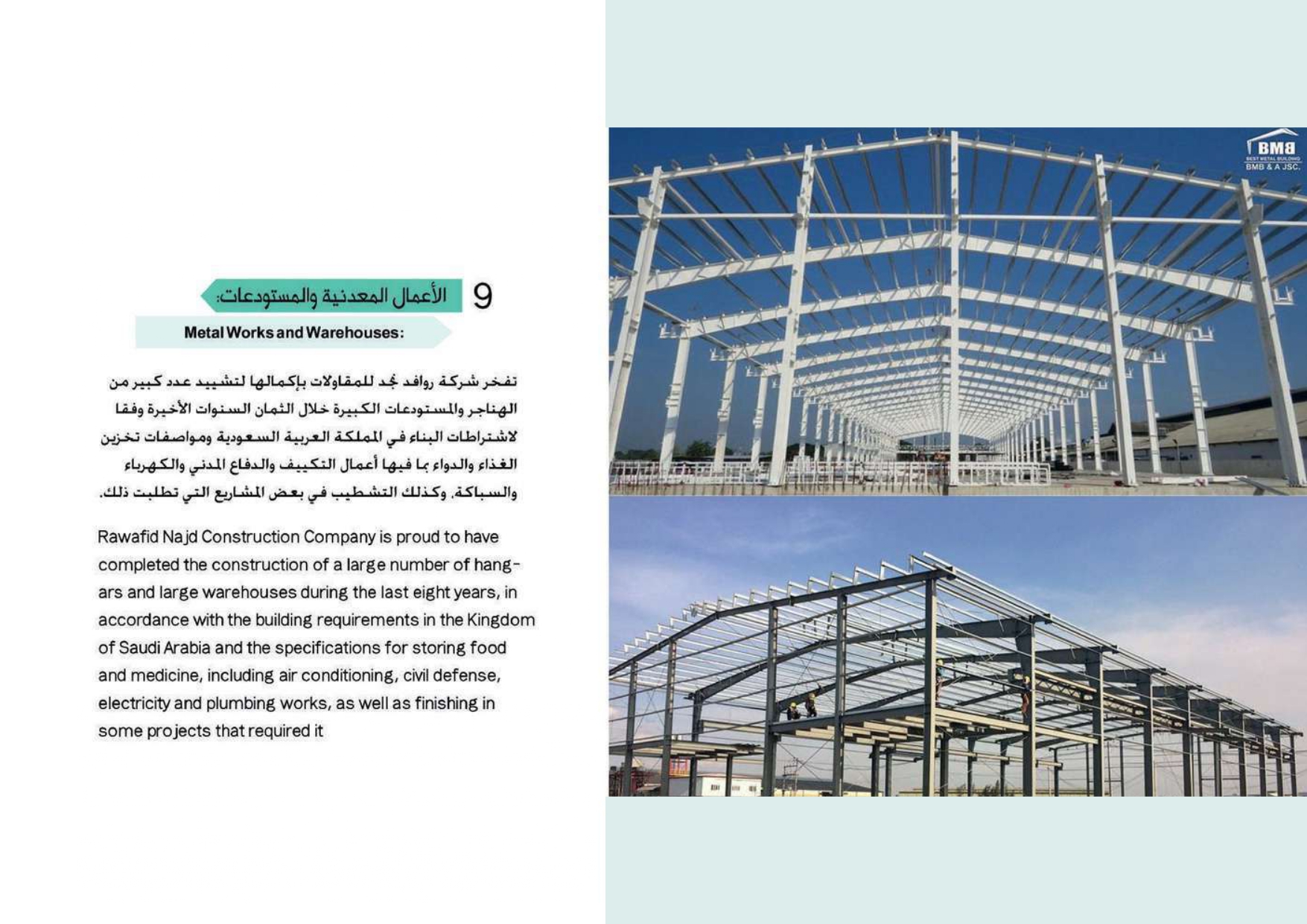 9 الأعمال المعدنية والمستودعات:

Metal Works and Warehouses:

تفخر شركة روافد نجد للمقاولات بإكمالها لتشييد عدد كبير من الهناجر والمستودعات الكبيرة خلال الثمان السنوات الأخيرة وفقا لاشتراطات البناء في المملكة العربية السعودية ومواصفات تخزين الغذاء والدواء بما فيها أعمال التكييف والدفاع المدني والكهرباء والسباكة. وكذلك التشطيب في بعض المشاريع التي تطلبت ذلك.

Rawafid Najd Construction Company is proud to have completed the construction of a large number of hangars and large warehouses during the last eight years, in accordance with the building requirements in the Kingdom of Saudi Arabia and the specifications for storing food and medicine, including air conditioning, civil defense, electricity and plumbing works, as well as finishing in some projects that required it

BMB
BEST METAL BUILDING
BMB & A JSC.